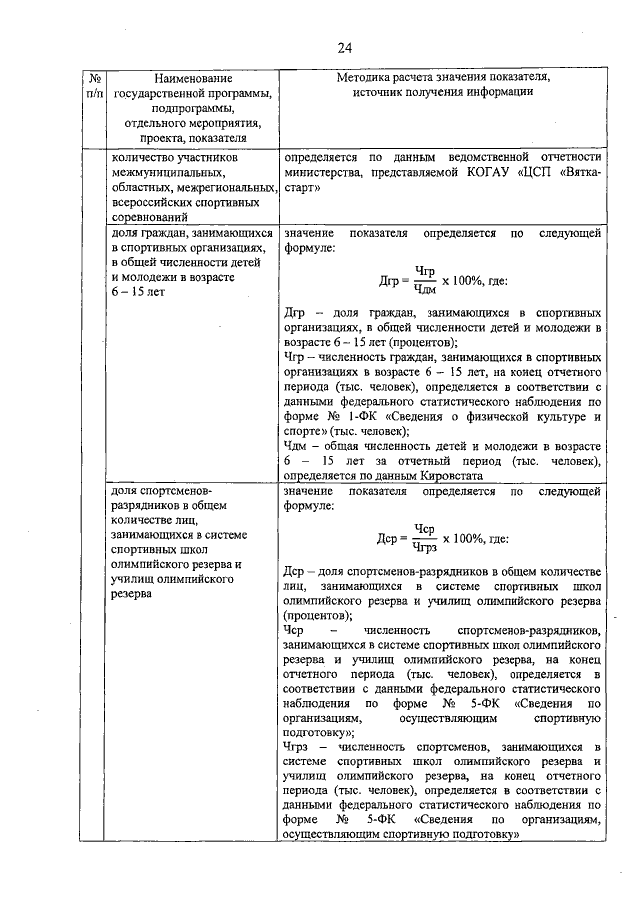 24

| № п/п | Наименование государственной программы, подпрограммы, отдельного мероприятия, проекта, показателя | Методика расчета значения показателя, источник получения информации |
|---|---|---|
| | количество участников межмуниципальных, областных, межрегиональных, всероссийских спортивных соревнований | определяется по данным ведомственной отчетности министерства, представляемой КОГАУ «ЦСП «Вятка-старт» |
| | доля граждан, занимающихся в спортивных организациях, в общей численности детей и молодежи в возрасте 6 – 15 лет | значение показателя определяется по следующей формуле: $Дгр = \frac{Чгр}{Чдм} \times 100\%$, где: Дгр – доля граждан, занимающихся в спортивных организациях, в общей численности детей и молодежи в возрасте 6 – 15 лет (процентов); Чгр – численность граждан, занимающихся в спортивных организациях в возрасте 6 – 15 лет, на конец отчетного периода (тыс. человек), определяется в соответствии с данными федерального статистического наблюдения по форме № 1-ФК «Сведения о физической культуре и спорте» (тыс. человек); Чдм – общая численность детей и молодежи в возрасте 6 – 15 лет за отчетный период (тыс. человек), определяется по данным Кировстата |
| | доля спортсменов-разрядников в общем количестве лиц, занимающихся в системе спортивных школ олимпийского резерва и училищ олимпийского резерва | значение показателя определяется по следующей формуле: $Дср = \frac{Чср}{Чгрз} \times 100\%$, где: Дср – доля спортсменов-разрядников в общем количестве лиц, занимающихся в системе спортивных школ олимпийского резерва и училищ олимпийского резерва (процентов); Чср – численность спортсменов-разрядников, занимающихся в системе спортивных школ олимпийского резерва и училищ олимпийского резерва, на конец отчетного периода (тыс. человек), определяется в соответствии с данными федерального статистического наблюдения по форме № 5-ФК «Сведения по организациям, осуществляющим спортивную подготовку»; Чгрз – численность спортсменов, занимающихся в системе спортивных школ олимпийского резерва и училищ олимпийского резерва, на конец отчетного периода (тыс. человек), определяется в соответствии с данными федерального статистического наблюдения по форме № 5-ФК «Сведения по организациям, осуществляющим спортивную подготовку» |